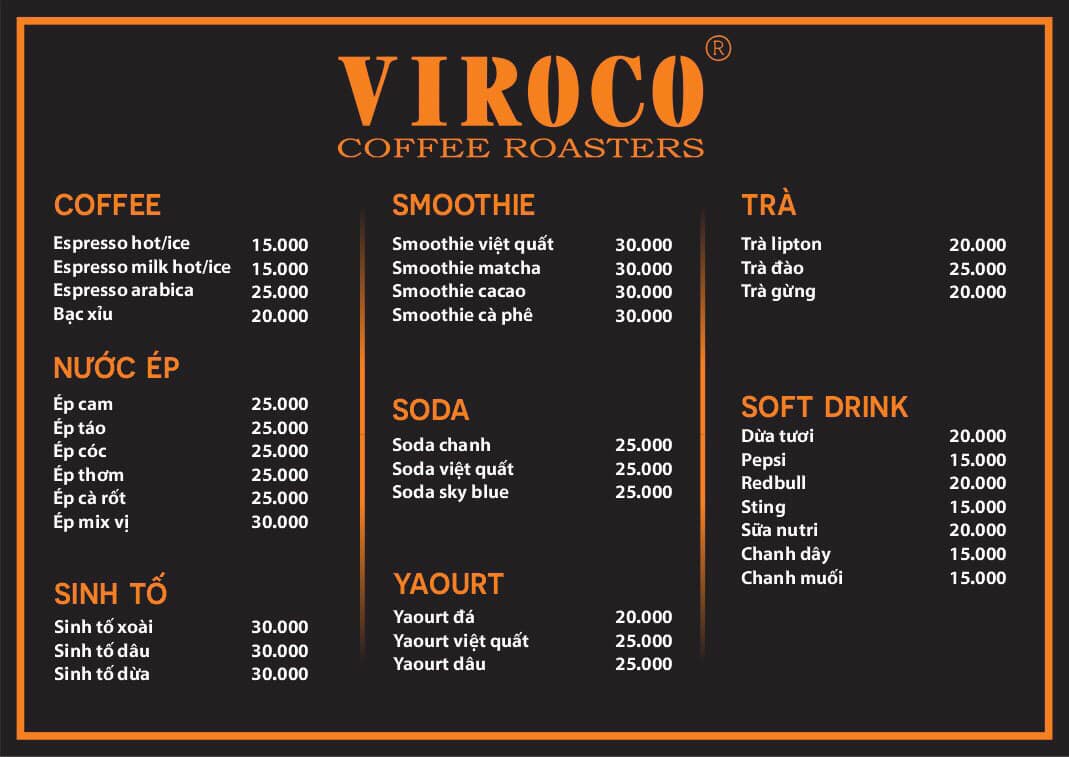 VIROCO®
COFFEE ROASTERS

COFFEE
Espresso hot/ice 15.000
Espresso milk hot/ice 15.000
Espresso arabica 25.000
Bạc xỉu 20.000

NƯỚC ÉP
Ép cam 25.000
Ép táo 25.000
Ép cóc 25.000
Ép thơm 25.000
Ép cà rốt 25.000
Ép mix vị 30.000

SINH TỐ
Sinh tố xoài 30.000
Sinh tố dâu 30.000
Sinh tố dừa 30.000

SMOOTHIE
Smoothie việt quất 30.000
Smoothie matcha 30.000
Smoothie cacao 30.000
Smoothie cà phê 30.000

SODA
Soda chanh 25.000
Soda việt quất 25.000
Soda sky blue 25.000

YAOURT
Yaourt đá 20.000
Yaourt việt quất 25.000
Yaourt dâu 25.000

TRÀ
Trà lipton 20.000
Trà đào 25.000
Trà gừng 20.000

SOFT DRINK
Dừa tươi 20.000
Pepsi 15.000
Redbull 20.000
Sting 15.000
Sữa nutri 20.000
Chanh dây 15.000
Chanh muối 15.000